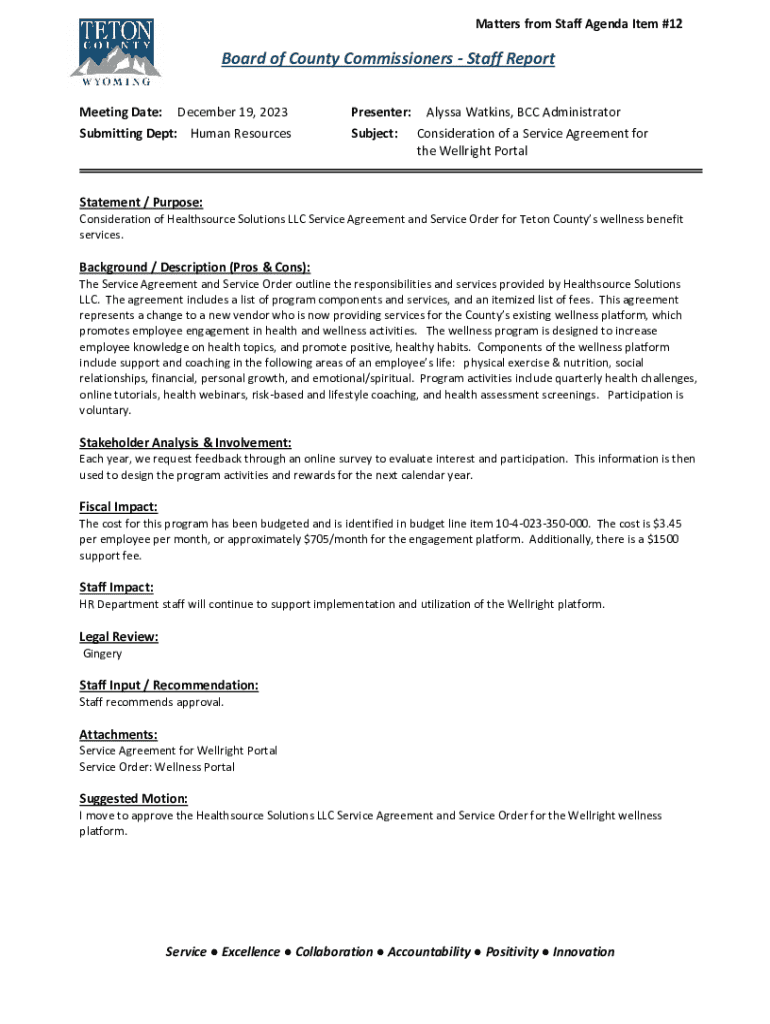 TETON COUNTY WYOMING

Matters from Staff Agenda Item #12

Board of County Commissioners - Staff Report

Meeting Date: December 19, 2023
Submitting Dept: Human Resources

Presenter: Alyssa Watkins, BCC Administrator
Subject: Consideration of a Service Agreement for the Wellright Portal

Statement / Purpose:
Consideration of Healthsource Solutions LLC Service Agreement and Service Order for Teton County's wellness benefit services.

Background / Description (Pros & Cons):
The Service Agreement and Service Order outline the responsibilities and services provided by Healthsource Solutions LLC. The agreement includes a list of program components and services, and an itemized list of fees. This agreement represents a change to a new vendor who is now providing services for the County's existing wellness platform, which promotes employee engagement in health and wellness activities. The wellness program is designed to increase employee knowledge on health topics, and promote positive, healthy habits. Components of the wellness platform include support and coaching in the following areas of an employee's life: physical exercise & nutrition, social relationships, financial, personal growth, and emotional/spiritual. Program activities include quarterly health challenges, online tutorials, health webinars, risk-based and lifestyle coaching, and health assessment screenings. Participation is voluntary.

Stakeholder Analysis & Involvement:
Each year, we request feedback through an online survey to evaluate interest and participation. This information is then used to design the program activities and rewards for the next calendar year.

Fiscal Impact:
The cost for this program has been budgeted and is identified in budget line item 10-4-023-350-000. The cost is $3.45 per employee per month, or approximately $705/month for the engagement platform. Additionally, there is a $1500 support fee.

Staff Impact:
HR Department staff will continue to support implementation and utilization of the Wellright platform.

Legal Review:
Gingery

Staff Input / Recommendation:
Staff recommends approval.

Attachments:
Service Agreement for Wellright Portal
Service Order: Wellness Portal

Suggested Motion:
I move to approve the Healthsource Solutions LLC Service Agreement and Service Order for the Wellright wellness platform.

Service ● Excellence ● Collaboration ● Accountability ● Positivity ● Innovation